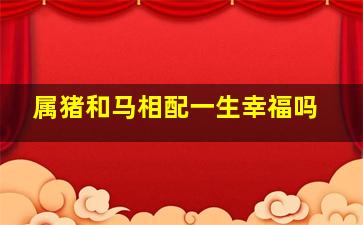 属猪和马相配一生幸福吗